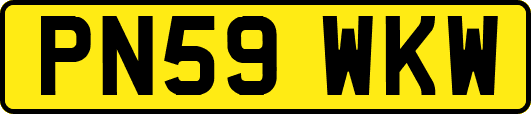 PN59 WKW